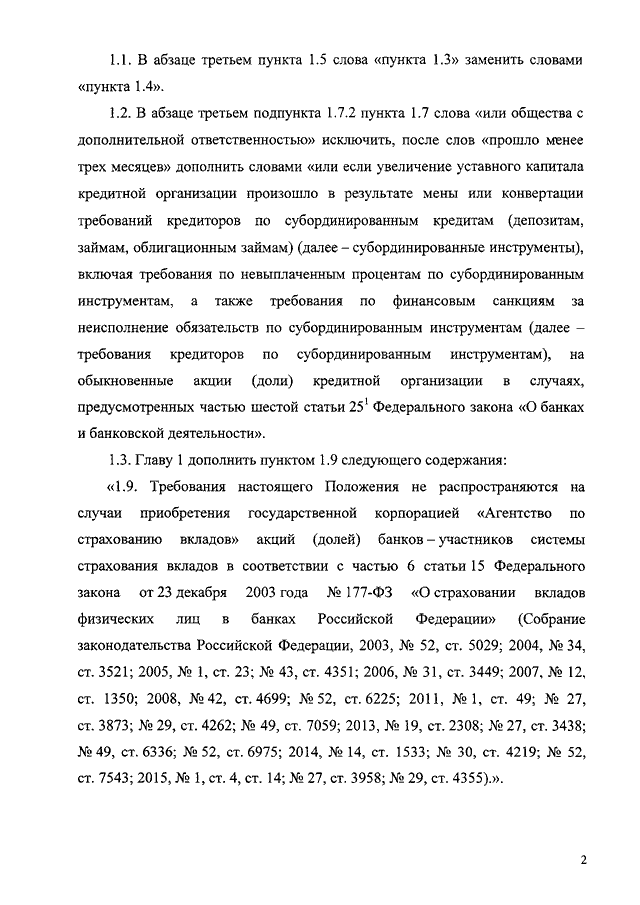 1.1. В абзаце третьем пункта 1.5 слова «пункта 1.3» заменить словами «пункта 1.4».

1.2. В абзаце третьем подпункта 1.7.2 пункта 1.7 слова «или общества с дополнительной ответственностью» исключить, после слов «прошло менее трех месяцев» дополнить словами «или если увеличение уставного капитала кредитной организации произошло в результате мены или конвертации требований кредиторов по субординированным кредитам (депозитам, займам, облигационным займам) (далее – субординированные инструменты), включая требования по невыплаченным процентам по субординированным инструментам, а также требования по финансовым санкциям за неисполнение обязательств по субординированным инструментам (далее – требования кредиторов по субординированным инструментам), на обыкновенные акции (доли) кредитной организации в случаях, предусмотренных частью шестой статьи $25^1$ Федерального закона «О банках и банковской деятельности».

1.3. Главу 1 дополнить пунктом 1.9 следующего содержания:

«1.9. Требования настоящего Положения не распространяются на случаи приобретения государственной корпорацией «Агентство по страхованию вкладов» акций (долей) банков – участников системы страхования вкладов в соответствии с частью 6 статьи 15 Федерального закона от 23 декабря 2003 года № 177-ФЗ «О страховании вкладов физических лиц в банках Российской Федерации» (Собрание законодательства Российской Федерации, 2003, № 52, ст. 5029; 2004, № 34, ст. 3521; 2005, № 1, ст. 23; № 43, ст. 4351; 2006, № 31, ст. 3449; 2007, № 12, ст. 1350; 2008, № 42, ст. 4699; № 52, ст. 6225; 2011, № 1, ст. 49; № 27, ст. 3873; № 29, ст. 4262; № 49, ст. 7059; 2013, № 19, ст. 2308; № 27, ст. 3438; № 49, ст. 6336; № 52, ст. 6975; 2014, № 14, ст. 1533; № 30, ст. 4219; № 52, ст. 7543; 2015, № 1, ст. 4, ст. 14; № 27, ст. 3958; № 29, ст. 4355).».

2